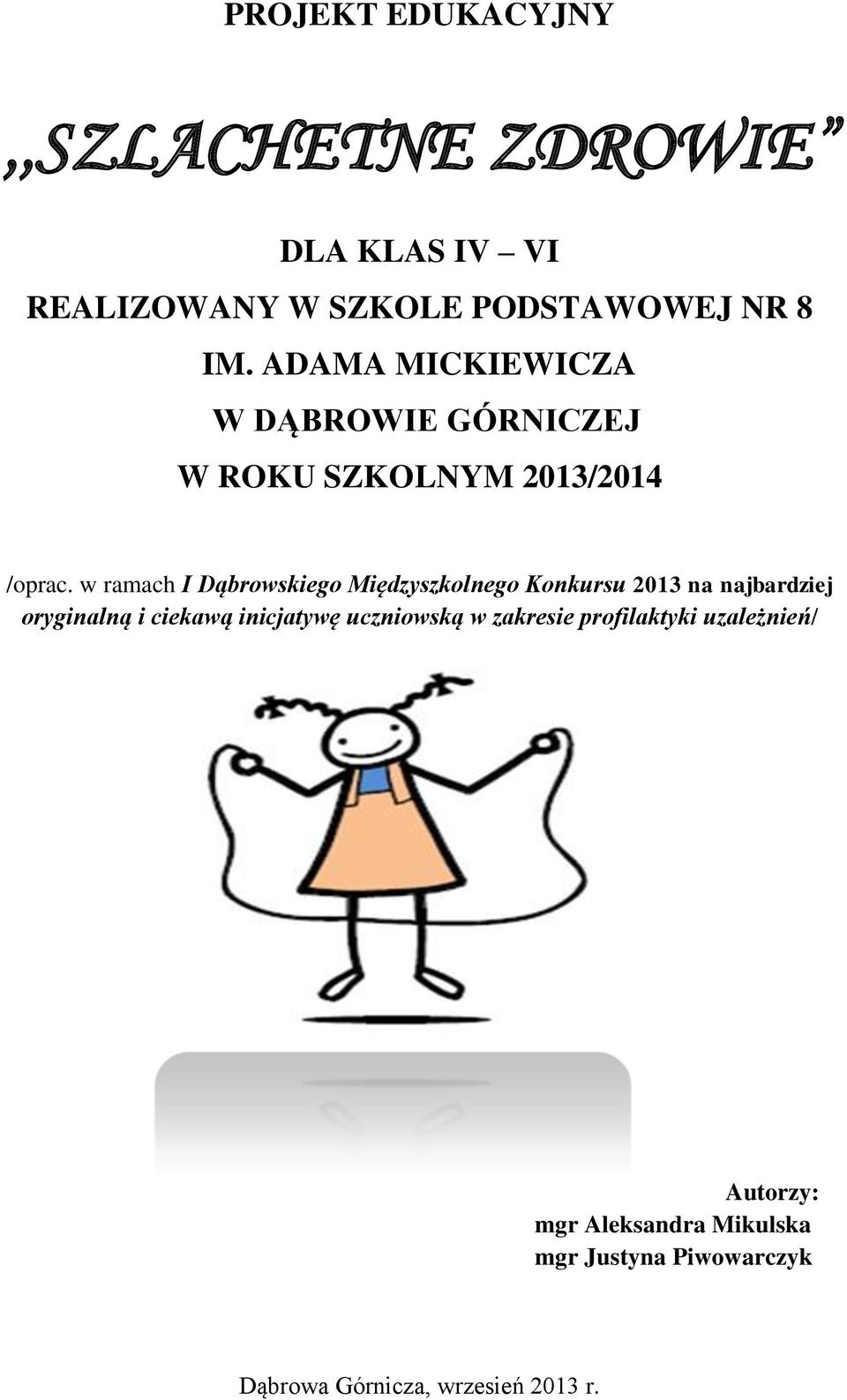 PROJEKT EDUKACYJNY

„SZLACHETNE ZDROWIE”

DLA KLAS IV – VI

REALIZOWANY W SZKOLE PODSTAWOWEJ NR 8

IM. ADAMA MICKIEWICZA

W DĄBROWIE GÓRNICZEJ

W ROKU SZKOLNYM 2013/2014

/oprac. w ramach I Dąbrowskiego Międzyszkolnego Konkursu 2013 na najbardziej oryginalną i ciekawą inicjatywę uczniowską w zakresie profilaktyki uzależnień/

Autorzy:
mgr Aleksandra Mikulska
mgr Justyna Piwowarczyk

Dąbrowa Górnicza, wrzesień 2013 r.